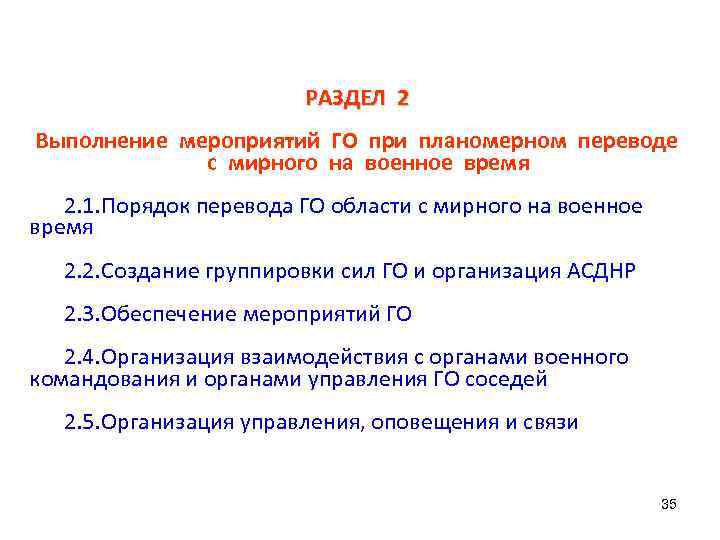 РАЗДЕЛ 2

Выполнение мероприятий ГО при планомерном переводе с мирного на военное время

2.1.Порядок перевода ГО области с мирного на военное время

2.2.Создание группировки сил ГО и организация АСДНР

2.3.Обеспечение мероприятий ГО

2.4.Организация взаимодействия с органами военного командования и органами управления ГО соседей

2.5.Организация управления, оповещения и связи

35